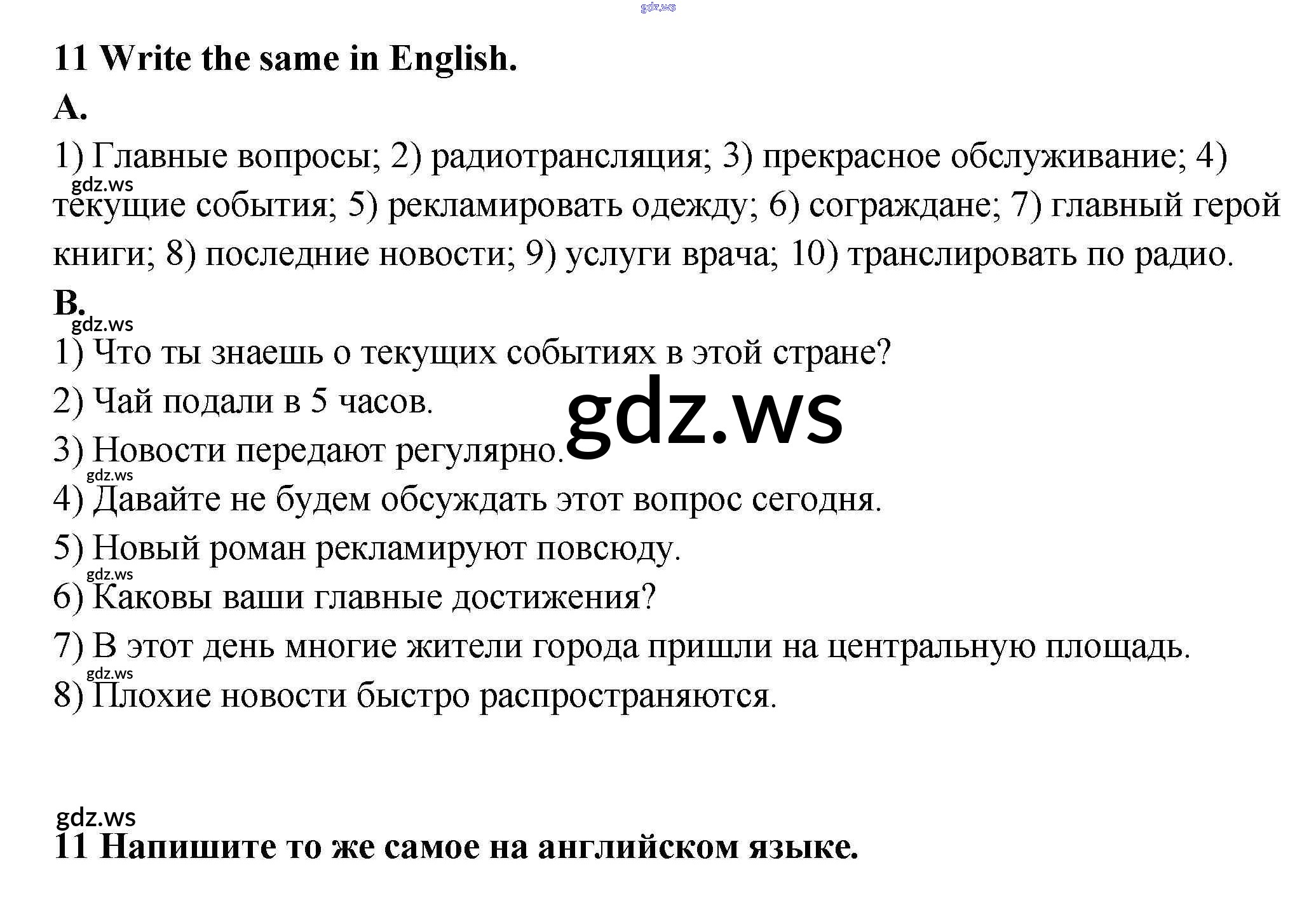 gdz.ws

11 Write the same in English.

A.

1) Главные вопросы; 2) радиотрансляция; 3) прекрасное обслуживание; 4) текущие события; 5) рекламировать одежду; 6) сограждане; 7) главный герой книги; 8) последние новости; 9) услуги врача; 10) транслировать по радио.

gdz.ws

B.

gdz.ws

1) Что ты знаешь о текущих событиях в этой стране?

2) Чай подали в 5 часов.

gdz.ws

3) Новости передают регулярно.

gdz.ws

4) Давайте не будем обсуждать этот вопрос сегодня.

5) Новый роман рекламируют повсюду.

gdz.ws

6) Каковы ваши главные достижения?

7) В этот день многие жители города пришли на центральную площадь.

gdz.ws

8) Плохие новости быстро распространяются.

gdz.ws

11 Напишите то же самое на английском языке.